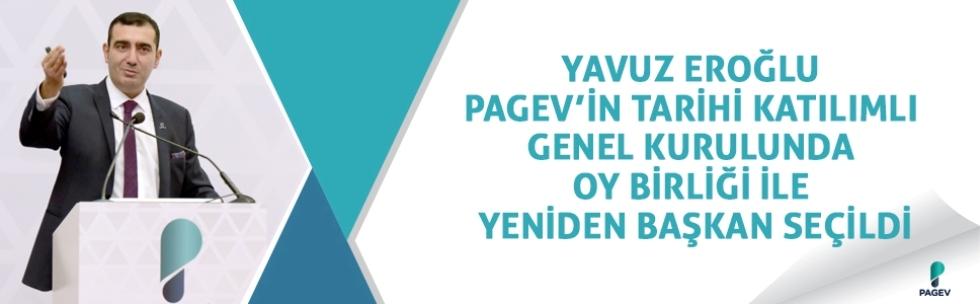 YAVUZ EROĞLU
PAGEV'İN TARİHİ KATILIMLI
GENEL KURULUNDA
OY BİRLİĞİ İLE
YENİDEN BAŞKAN SEÇİLDİ

PAGEV